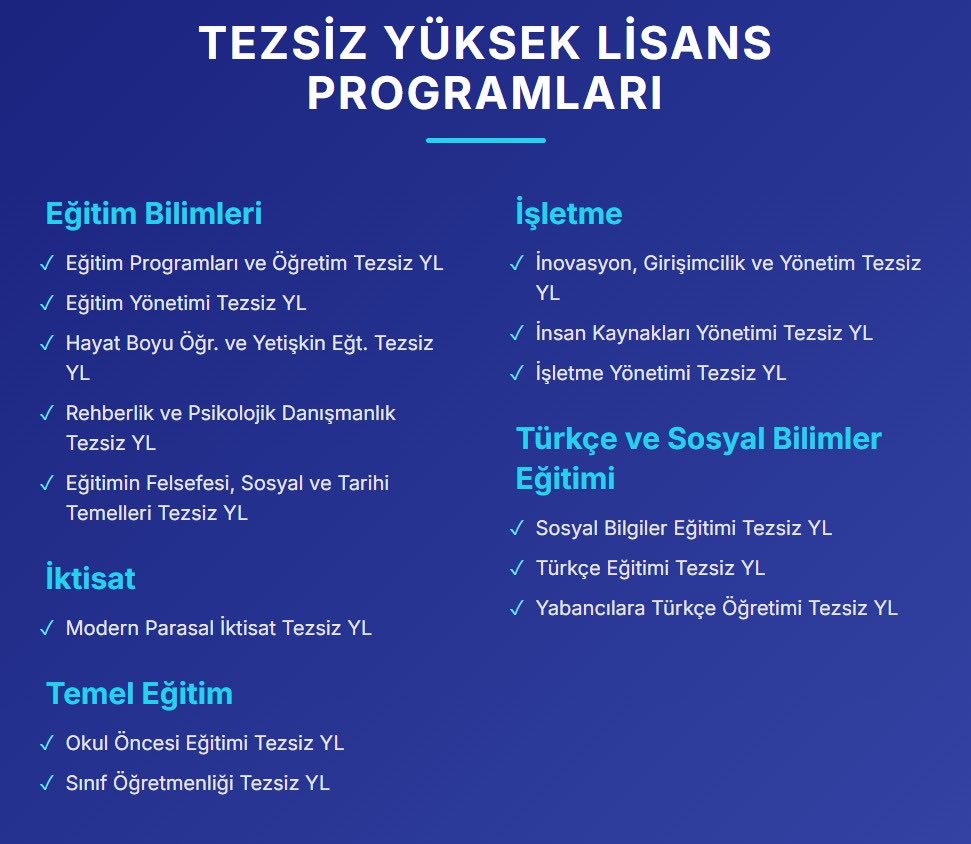 TEZSİZ YÜKSEK LİSANS PROGRAMLARI

Eğitim Bilimleri

✓ Eğitim Programları ve Öğretim Tezsiz YL
✓ Eğitim Yönetimi Tezsiz YL
✓ Hayat Boyu Öğr. ve Yetişkin Eğt. Tezsiz YL
✓ Rehberlik ve Psikolojik Danışmanlık Tezsiz YL
✓ Eğitimin Felsefesi, Sosyal ve Tarihi Temelleri Tezsiz YL

İktisat

✓ Modern Parasal İktisat Tezsiz YL

Temel Eğitim

✓ Okul Öncesi Eğitimi Tezsiz YL
✓ Sınıf Öğretmenliği Tezsiz YL

İşletme

✓ İnovasyon, Girişimcilik ve Yönetim Tezsiz YL
✓ İnsan Kaynakları Yönetimi Tezsiz YL
✓ İşletme Yönetimi Tezsiz YL

Türkçe ve Sosyal Bilimler Eğitimi

✓ Sosyal Bilgiler Eğitimi Tezsiz YL
✓ Türkçe Eğitimi Tezsiz YL
✓ Yabancılara Türkçe Öğretimi Tezsiz YL